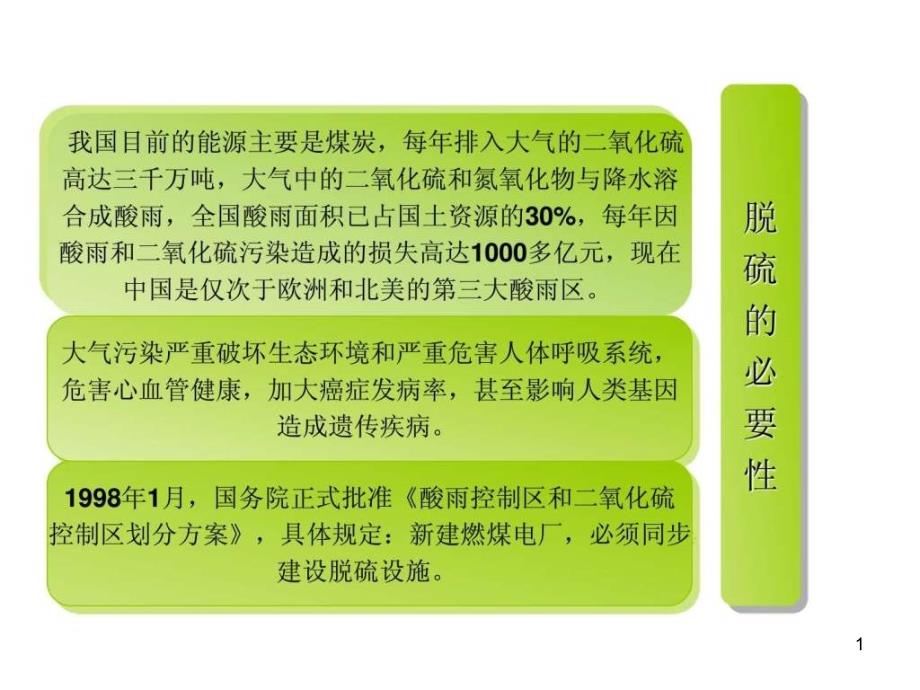 我国目前的能源主要是煤炭，每年排入大气的二氧化硫高达三千万吨，大气中的二氧化硫和氮氧化物与降水溶合成酸雨，全国酸雨面积已占国土资源的30%，每年因酸雨和二氧化硫污染造成的损失高达1000多亿元，现在中国是仅次于欧洲和北美的第三大酸雨区。

大气污染严重破坏生态环境和严重危害人体呼吸系统，危害心血管健康，加大癌症发病率，甚至影响人类基因造成遗传疾病。

1998年1月，国务院正式批准《酸雨控制区和二氧化硫控制区划分方案》，具体规定：新建燃煤电厂，必须同步建设脱硫设施。

脱硫的必要性

1